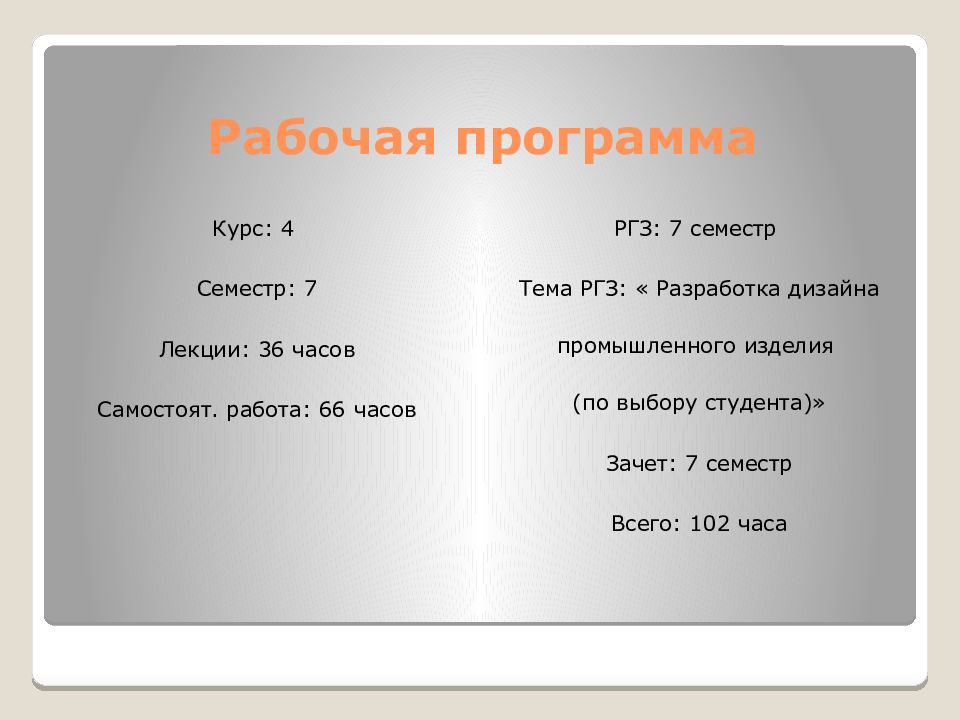 Рабочая программа

Курс: 4

Семестр: 7

Лекции: 36 часов

Самостоят. работа: 66 часов

РГЗ: 7 семестр

Тема РГЗ: « Разработка дизайна

промышленного изделия

(по выбору студента)»

Зачет: 7 семестр

Всего: 102 часа